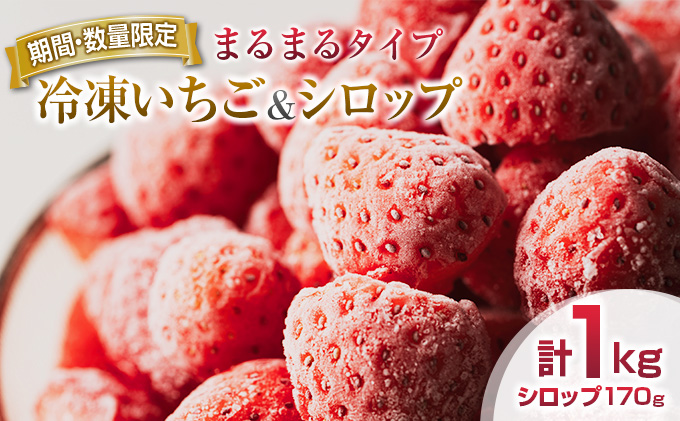 期間・数量限定

まるまるタイプ

冷凍いちご&シロップ

計1kg

シロップ170g